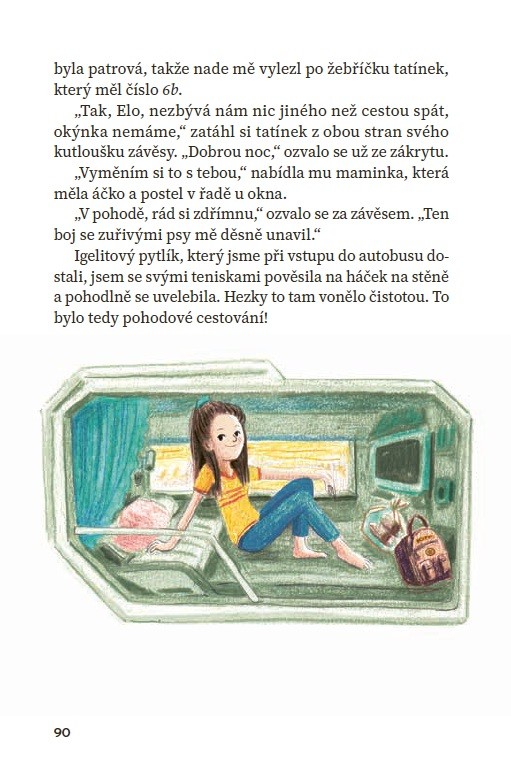 byla patrová, takže nade mě vylezl po žebříčku tatínek, který měl číslo 6b.

„Tak, Elo, nezbývá nám nic jiného než cestou spát, okýnka nemáme,“ zatáhl si tatínek z obou stran svého kutloušku závěsy. „Dobrou noc,“ ozvalo se už ze zákrytu.

„Vyměním si to s tebou,“ nabídla mu maminka, která měla áčko a postel v řadě u okna.

„V pohodě, rád si zdřímnu,“ ozvalo se za závěsem. „Ten boj se zuřivými psy mě děsně unavil.“

Igelitový pytlík, který jsme při vstupu do autobusu dostali, jsem se svými teniskami pověsila na háček na stěně a pohodlně se uvelebila. Hezky to tam vonělo čistotou. To bylo tedy pohodové cestování!

90